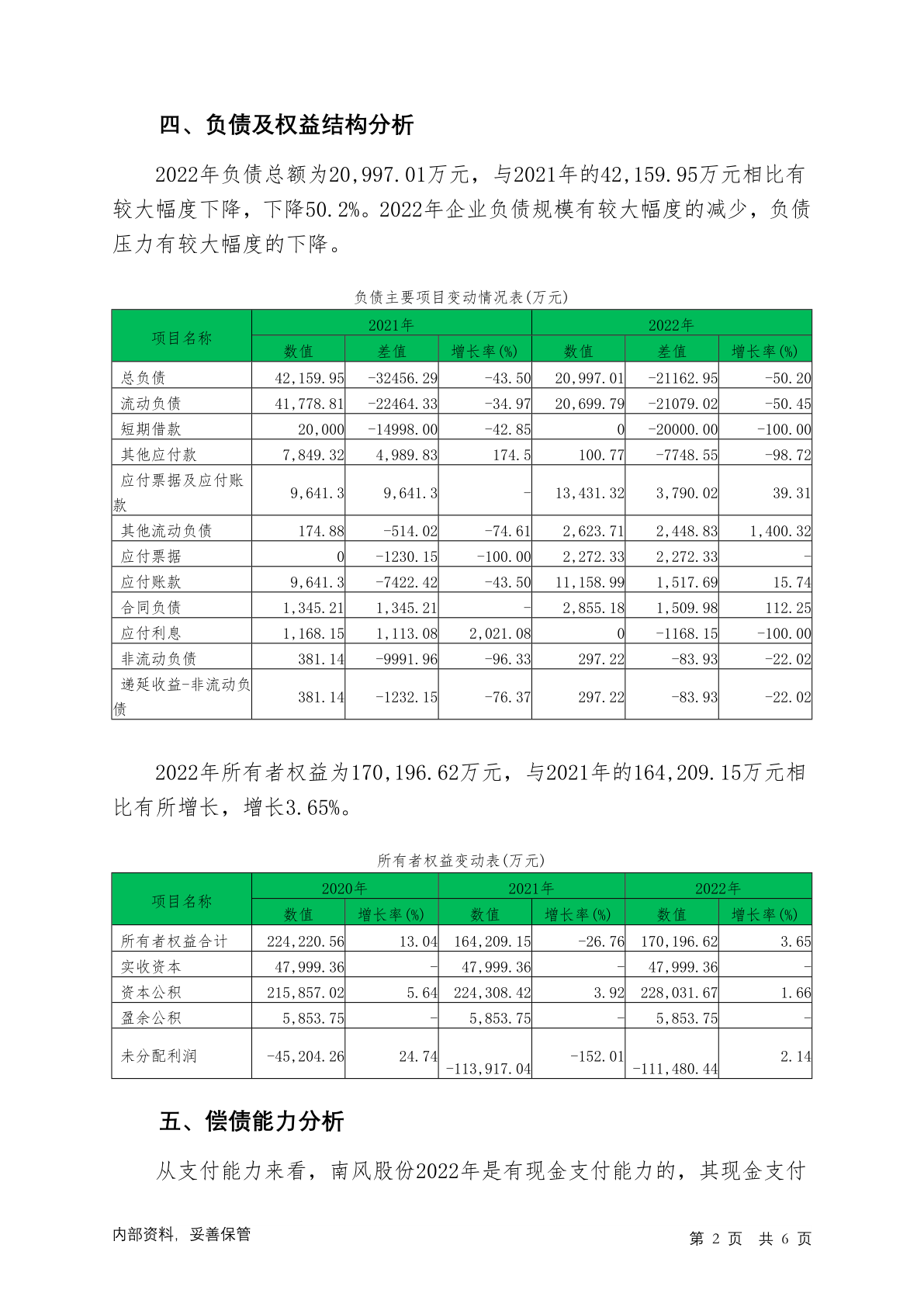 四、负债及权益结构分析

2022年负债总额为20,997.01万元，与2021年的42,159.95万元相比有较大幅度下降，下降50.2%。2022年企业负债规模有较大幅度的减少，负债压力有较大幅度的下降。

负债主要项目变动情况表(万元)

| 项目名称 | 2021年 | | | 2022年 | | |
|---|---|---|---|---|---|---|
| | 数值 | 差值 | 增长率(%) | 数值 | 差值 | 增长率(%) |
| 总负债 | 42,159.95 | -32456.29 | -43.50 | 20,997.01 | -21162.95 | -50.20 |
| 流动负债 | 41,778.81 | -22464.33 | -34.97 | 20,699.79 | -21079.02 | -50.45 |
| 短期借款 | 20,000 | -14998.00 | -42.85 | 0 | -20000.00 | -100.00 |
| 其他应付款 | 7,849.32 | 4,989.83 | 174.5 | 100.77 | -7748.55 | -98.72 |
| 应付票据及应付账款 | 9,641.3 | 9,641.3 | - | 13,431.32 | 3,790.02 | 39.31 |
| 其他流动负债 | 174.88 | -514.02 | -74.61 | 2,623.71 | 2,448.83 | 1,400.32 |
| 应付票据 | 0 | -1230.15 | -100.00 | 2,272.33 | 2,272.33 | - |
| 应付账款 | 9,641.3 | -7422.42 | -43.50 | 11,158.99 | 1,517.69 | 15.74 |
| 合同负债 | 1,345.21 | 1,345.21 | - | 2,855.18 | 1,509.98 | 112.25 |
| 应付利息 | 1,168.15 | 1,113.08 | 2,021.08 | 0 | -1168.15 | -100.00 |
| 非流动负债 | 381.14 | -9991.96 | -96.33 | 297.22 | -83.93 | -22.02 |
| 递延收益-非流动负债 | 381.14 | -1232.15 | -76.37 | 297.22 | -83.93 | -22.02 |

2022年所有者权益为170,196.62万元，与2021年的164,209.15万元相比有所增长，增长3.65%。

所有者权益变动表(万元)

| 项目名称 | 2020年 | | 2021年 | | 2022年 | |
|---|---|---|---|---|---|---|
| | 数值 | 增长率(%) | 数值 | 增长率(%) | 数值 | 增长率(%) |
| 所有者权益合计 | 224,220.56 | 13.04 | 164,209.15 | -26.76 | 170,196.62 | 3.65 |
| 实收资本 | 47,999.36 | - | 47,999.36 | - | 47,999.36 | - |
| 资本公积 | 215,857.02 | 5.64 | 224,308.42 | 3.92 | 228,031.67 | 1.66 |
| 盈余公积 | 5,853.75 | - | 5,853.75 | - | 5,853.75 | - |
| 未分配利润 | -45,204.26 | 24.74 | -113,917.04 | -152.01 | -111,480.44 | 2.14 |

五、偿债能力分析

从支付能力来看，南风股份2022年是有现金支付能力的，其现金支付

内部资料，妥善保管

第 2 页 共 6 页